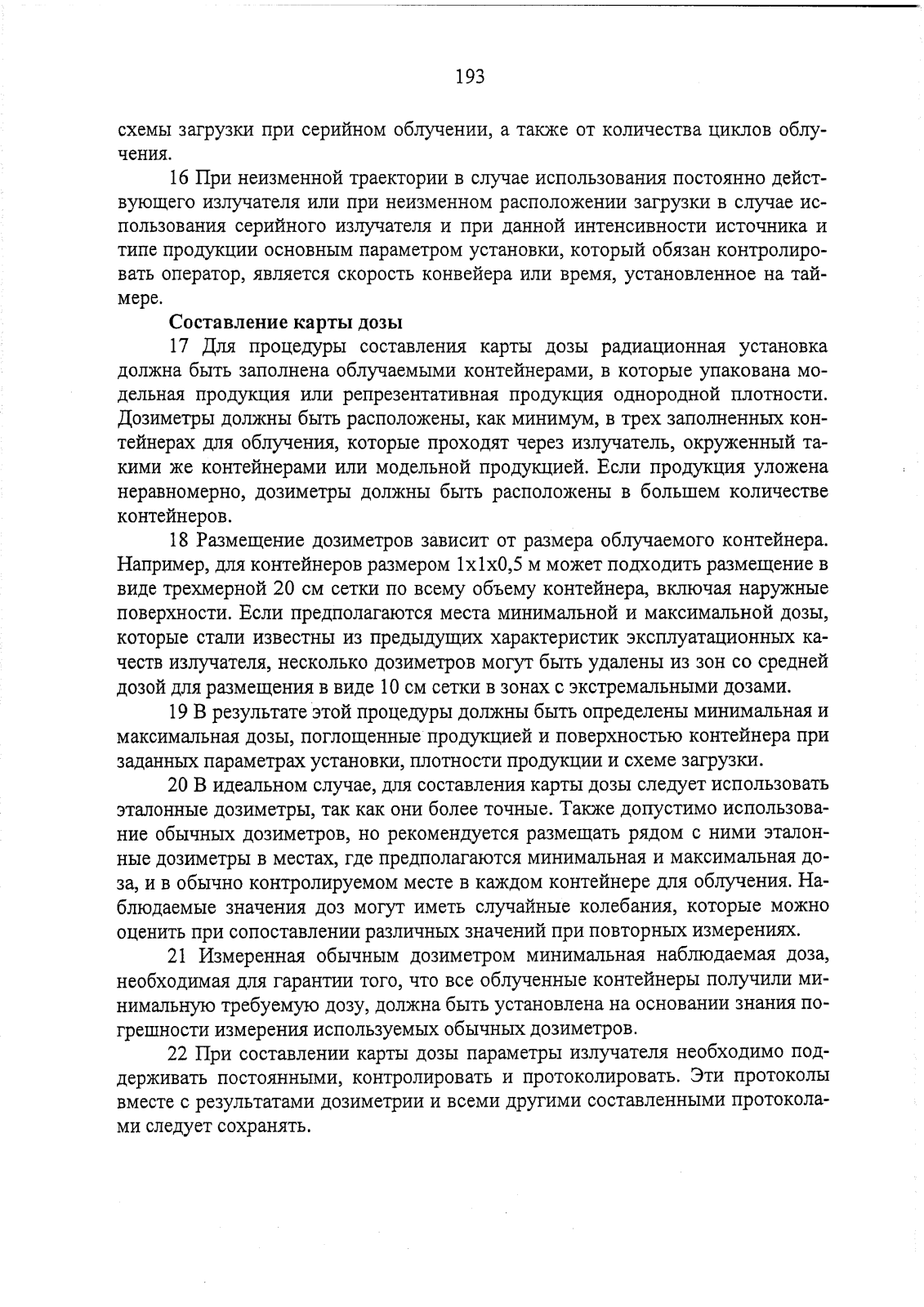 193

схемы загрузки при серийном облучении, а также от количества циклов облучения.

16 При неизменной траектории в случае использования постоянно действующего излучателя или при неизменном расположении загрузки в случае использования серийного излучателя и при данной интенсивности источника и типе продукции основным параметром установки, который обязан контролировать оператор, является скорость конвейера или время, установленное на таймере.

Составление карты дозы

17 Для процедуры составления карты дозы радиационная установка должна быть заполнена облучаемыми контейнерами, в которые упакована модельная продукция или репрезентативная продукция однородной плотности. Дозиметры должны быть расположены, как минимум, в трех заполненных контейнерах для облучения, которые проходят через излучатель, окруженный такими же контейнерами или модельной продукцией. Если продукция уложена неравномерно, дозиметры должны быть расположены в большем количестве контейнеров.

18 Размещение дозиметров зависит от размера облучаемого контейнера. Например, для контейнеров размером 1х1х0,5 м может подходить размещение в виде трехмерной 20 см сетки по всему объему контейнера, включая наружные поверхности. Если предполагаются места минимальной и максимальной дозы, которые стали известны из предыдущих характеристик эксплуатационных качеств излучателя, несколько дозиметров могут быть удалены из зон со средней дозой для размещения в виде 10 см сетки в зонах с экстремальными дозами.

19 В результате этой процедуры должны быть определены минимальная и максимальная дозы, поглощенные продукцией и поверхностью контейнера при заданных параметрах установки, плотности продукции и схеме загрузки.

20 В идеальном случае, для составления карты дозы следует использовать эталонные дозиметры, так как они более точные. Также допустимо использование обычных дозиметров, но рекомендуется размещать рядом с ними эталонные дозиметры в местах, где предполагаются минимальная и максимальная доза, и в обычно контролируемом месте в каждом контейнере для облучения. Наблюдаемые значения доз могут иметь случайные колебания, которые можно оценить при сопоставлении различных значений при повторных измерениях.

21 Измеренная обычным дозиметром минимальная наблюдаемая доза, необходимая для гарантии того, что все облученные контейнеры получили минимальную требуемую дозу, должна быть установлена на основании знания погрешности измерения используемых обычных дозиметров.

22 При составлении карты дозы параметры излучателя необходимо поддерживать постоянными, контролировать и протоколировать. Эти протоколы вместе с результатами дозиметрии и всеми другими составленными протоколами следует сохранять.